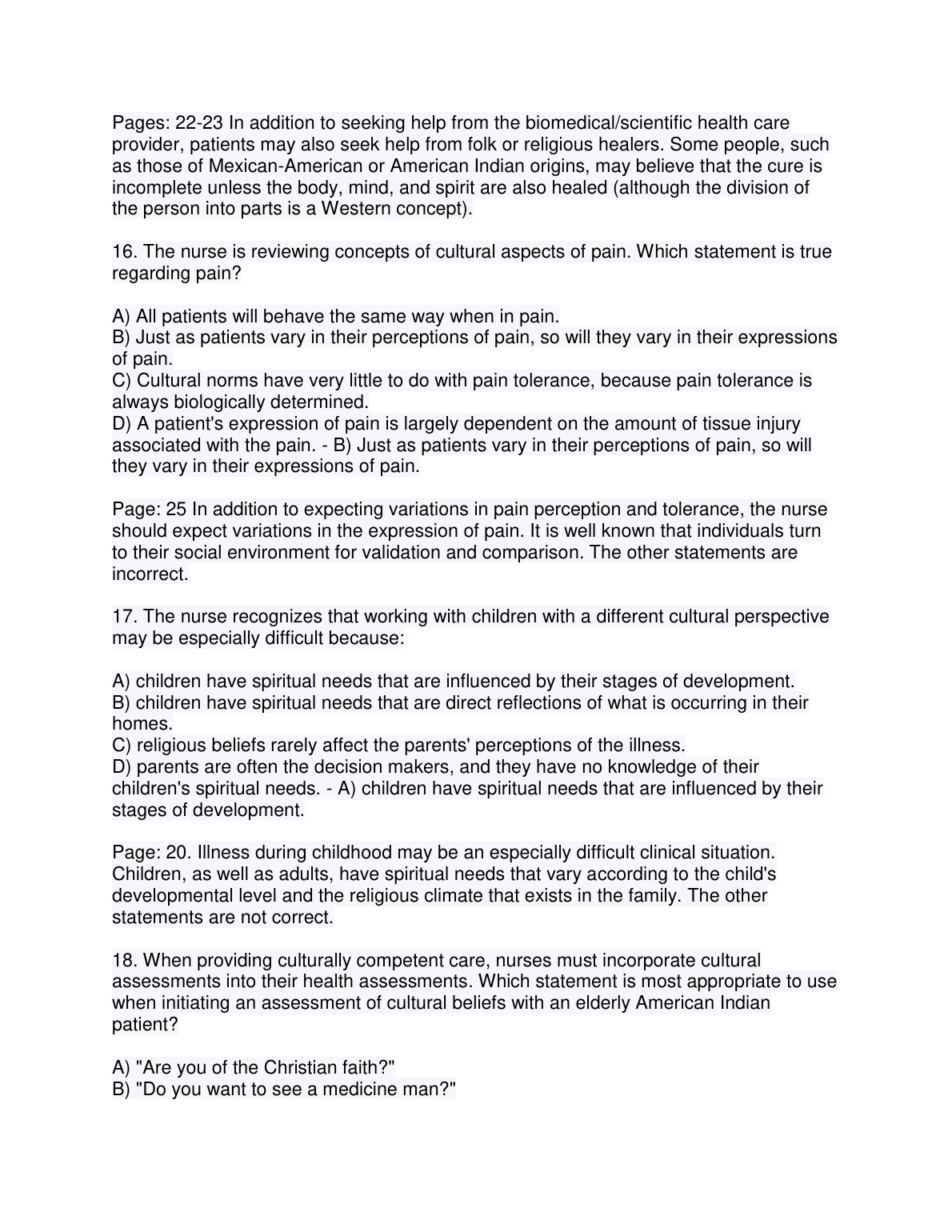 Pages: 22-23 In addition to seeking help from the biomedical/scientific health care provider, patients may also seek help from folk or religious healers. Some people, such as those of Mexican-American or American Indian origins, may believe that the cure is incomplete unless the body, mind, and spirit are also healed (although the division of the person into parts is a Western concept).

16. The nurse is reviewing concepts of cultural aspects of pain. Which statement is true regarding pain?

A) All patients will behave the same way when in pain.
B) Just as patients vary in their perceptions of pain, so will they vary in their expressions of pain.
C) Cultural norms have very little to do with pain tolerance, because pain tolerance is always biologically determined.
D) A patient's expression of pain is largely dependent on the amount of tissue injury associated with the pain. - B) Just as patients vary in their perceptions of pain, so will they vary in their expressions of pain.

Page: 25 In addition to expecting variations in pain perception and tolerance, the nurse should expect variations in the expression of pain. It is well known that individuals turn to their social environment for validation and comparison. The other statements are incorrect.

17. The nurse recognizes that working with children with a different cultural perspective may be especially difficult because:

A) children have spiritual needs that are influenced by their stages of development.
B) children have spiritual needs that are direct reflections of what is occurring in their homes.
C) religious beliefs rarely affect the parents' perceptions of the illness.
D) parents are often the decision makers, and they have no knowledge of their children's spiritual needs. - A) children have spiritual needs that are influenced by their stages of development.

Page: 20. Illness during childhood may be an especially difficult clinical situation. Children, as well as adults, have spiritual needs that vary according to the child's developmental level and the religious climate that exists in the family. The other statements are not correct.

18. When providing culturally competent care, nurses must incorporate cultural assessments into their health assessments. Which statement is most appropriate to use when initiating an assessment of cultural beliefs with an elderly American Indian patient?

A) "Are you of the Christian faith?"
B) "Do you want to see a medicine man?"